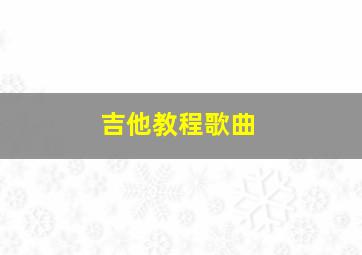 吉他教程歌曲